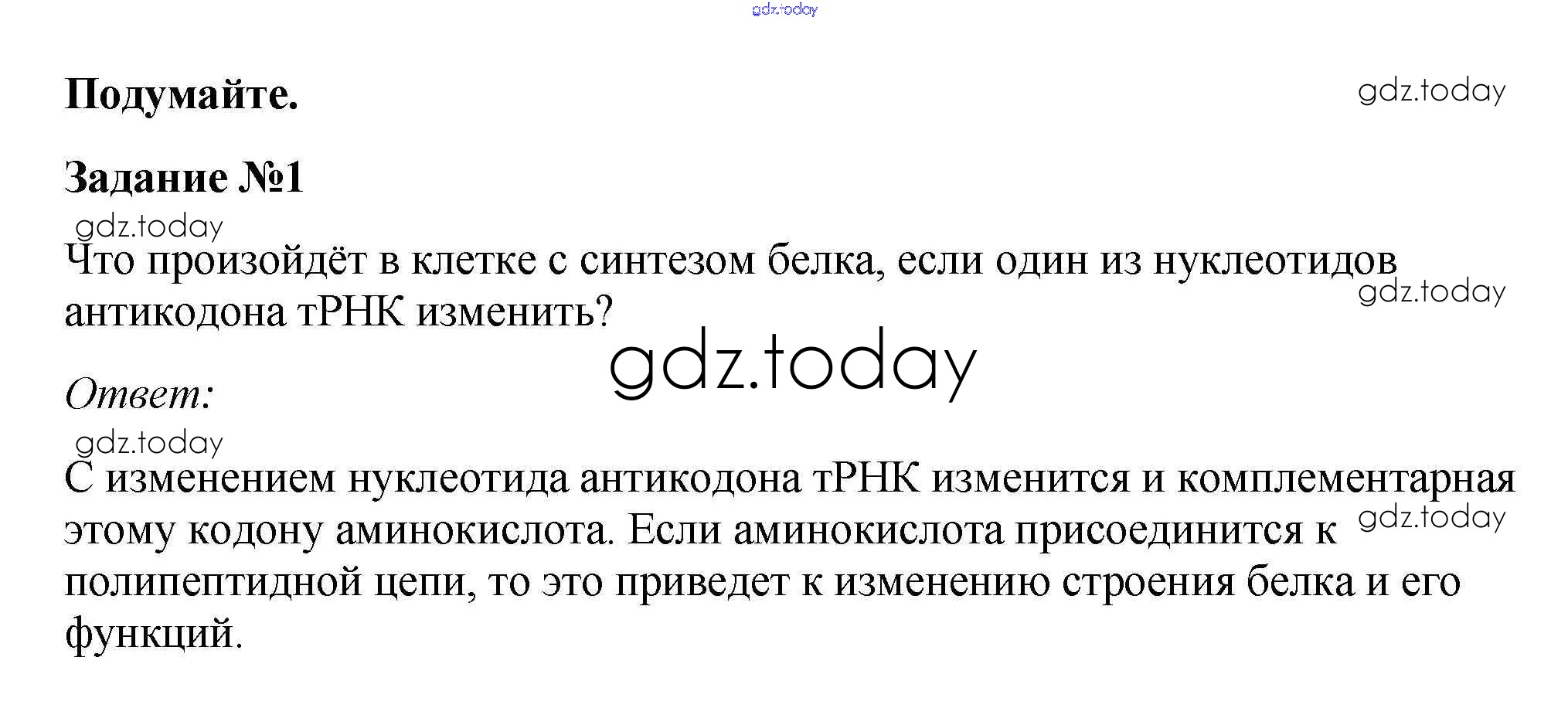 Подумайте.

Задание №1

Что произойдёт в клетке с синтезом белка, если один из нуклеотидов антикодона тРНК изменить?

Ответ:

С изменением нуклеотида антикодона тРНК изменится и комплементарная этому кодону аминокислота. Если аминокислота присоединится к полипептидной цепи, то это приведет к изменению строения белка и его функций.

gdz.today